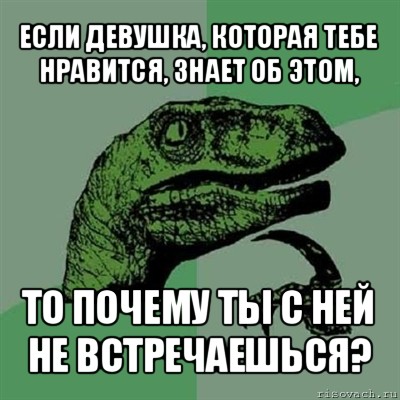 ЕСЛИ ДЕВУШКА, КОТОРАЯ ТЕБЕ НРАВИТСЯ, ЗНАЕТ ОБ ЭТОМ,

ТО ПОЧЕМУ ТЫ С НЕЙ НЕ ВСТРЕЧАЕШЬСЯ?

risovach.ru